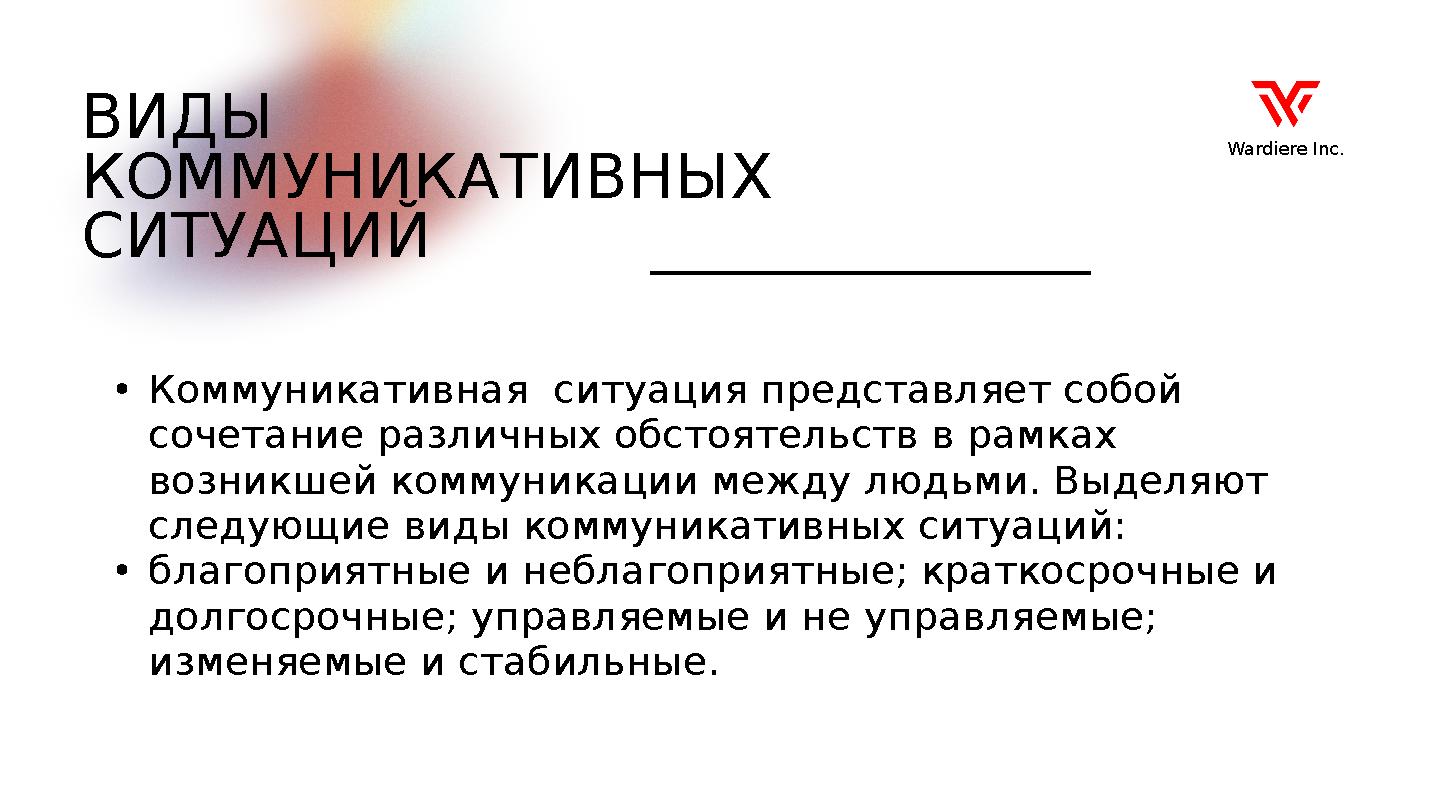 ВИДЫ
КОММУНИКАТИВНЫХ
СИТУАЦИЙ

Wardiere Inc.

• Коммуникативная ситуация представляет собой сочетание различных обстоятельств в рамках возникшей коммуникации между людьми. Выделяют следующие виды коммуникативных ситуаций:
• благоприятные и неблагоприятные; краткосрочные и долгосрочные; управляемые и не управляемые; изменяемые и стабильные.